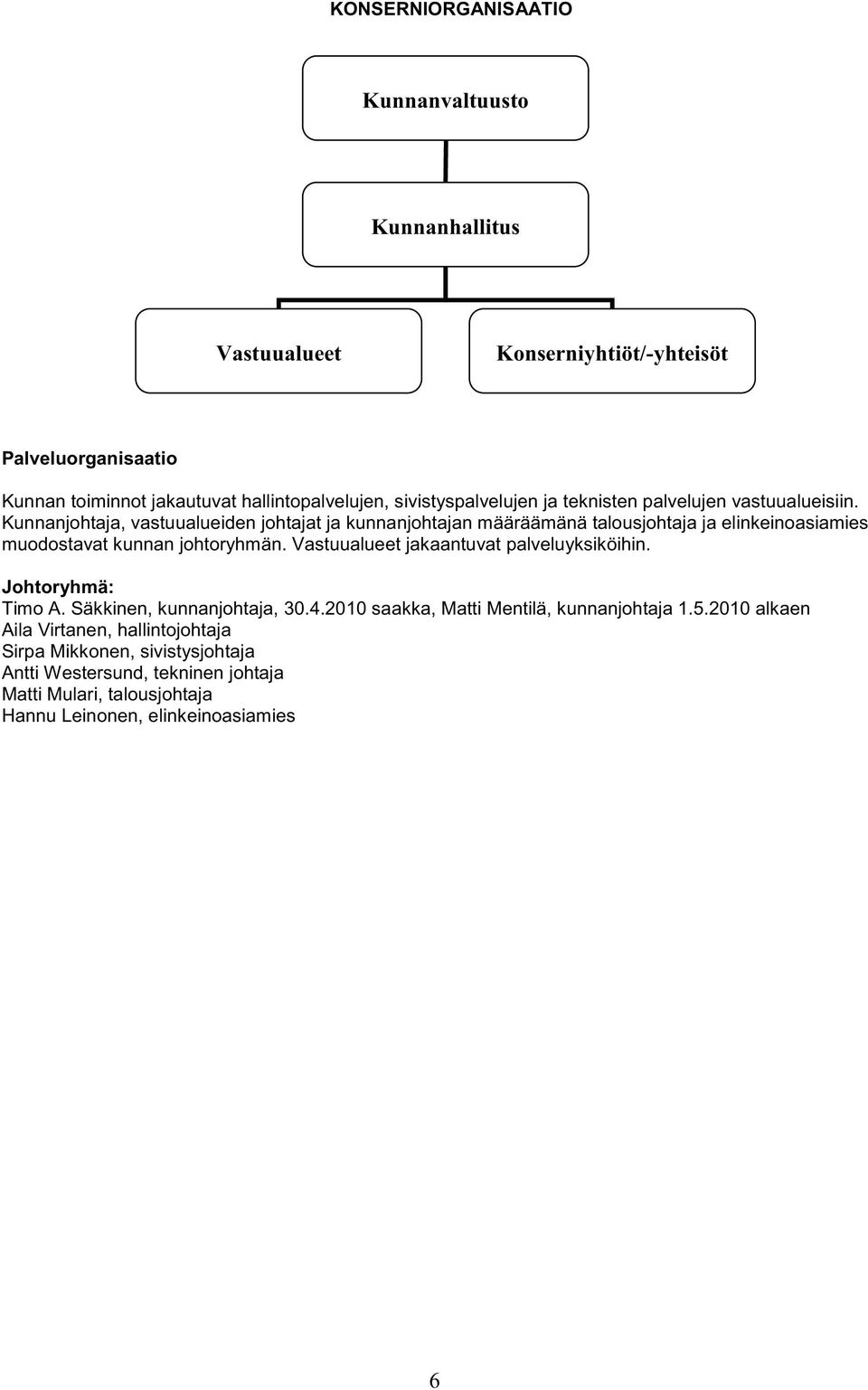 KONSERNIORGANISAATIO

Kunnanvaltuusto

Kunnanhallitus

Vastuualueet

Konserniyhtiöt/-yhteisöt

Palveluorganisaatio

Kunnan toiminnot jakautuvat hallintopalvelujen, sivistyspalvelujen ja teknisten palvelujen vastuualueisiin. Kunnanjohtaja, vastuualueiden johtajat ja kunnanjohtajan määräämänä talousjohtaja ja elinkeinoasiamies muodostavat kunnan johtoryhmän. Vastuualueet jakaantuvat palveluyksiköihin.

Johtoryhmä:
Timo A. Säkkinen, kunnanjohtaja, 30.4.2010 saakka, Matti Mentilä, kunnanjohtaja 1.5.2010 alkaen
Aila Virtanen, hallintojohtaja
Sirpa Mikkonen, sivistysjohtaja
Antti Westersund, tekninen johtaja
Matti Mulari, talousjohtaja
Hannu Leinonen, elinkeinoasiamies

6